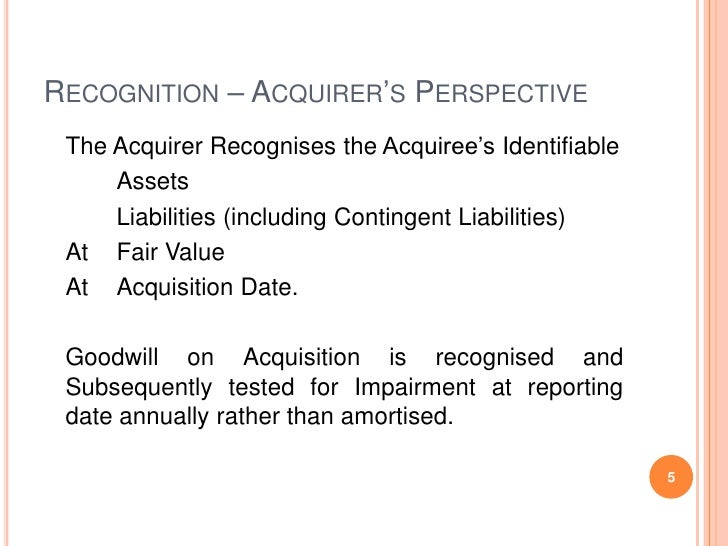 RECOGNITION – ACQUIRER'S PERSPECTIVE

The Acquirer Recognises the Acquiree's Identifiable

Assets

Liabilities (including Contingent Liabilities)

At Fair Value

At Acquisition Date.

Goodwill on Acquisition is recognised and Subsequently tested for Impairment at reporting date annually rather than amortised.

5